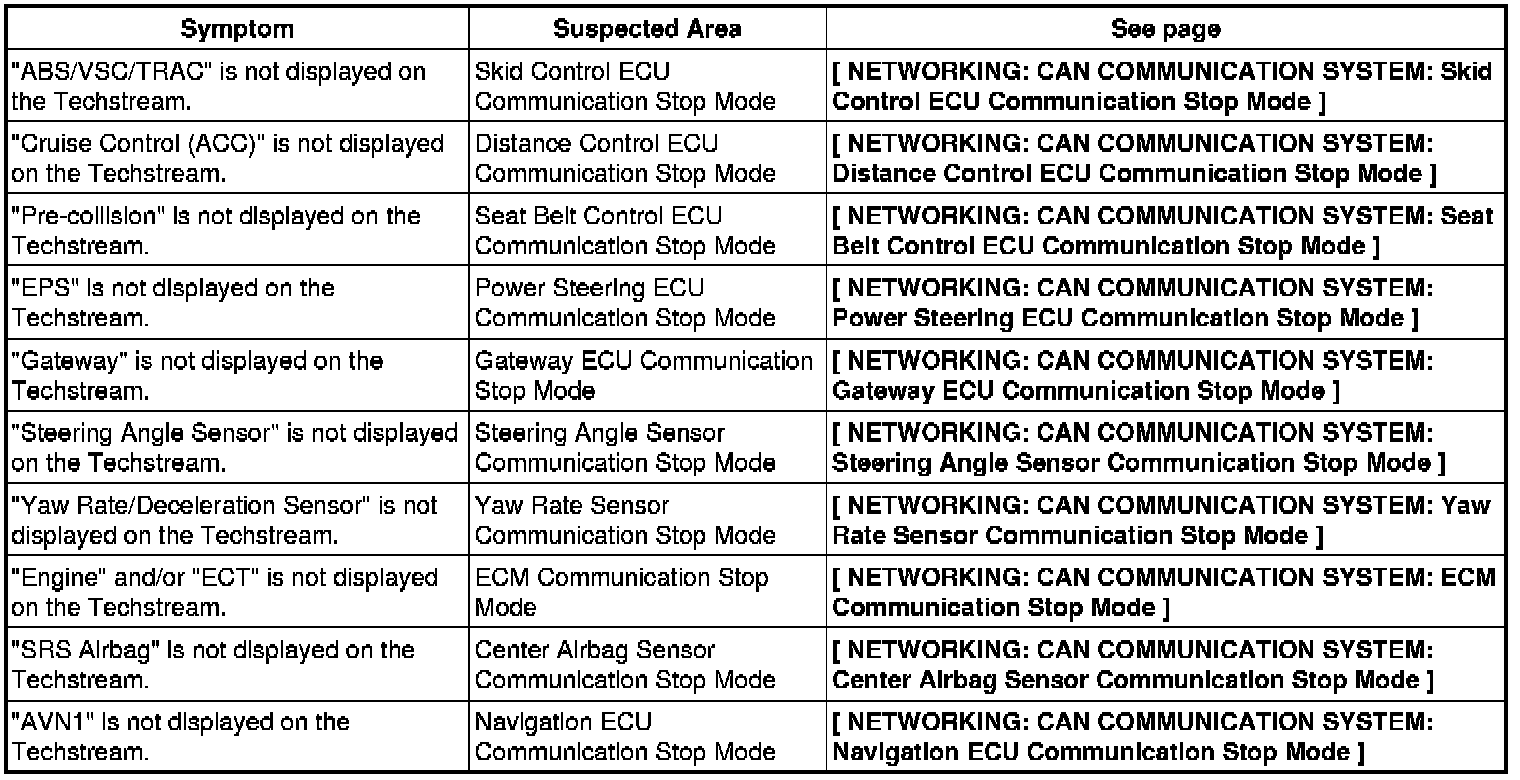 | Symptom | Suspected Area | See page |
|---|---|---|
| "ABS/VSC/TRAC" is not displayed on the Techstream. | Skid Control ECU Communication Stop Mode | [ NETWORKING: CAN COMMUNICATION SYSTEM: Skid Control ECU Communication Stop Mode ] |
| "Cruise Control (ACC)" is not displayed on the Techstream. | Distance Control ECU Communication Stop Mode | [ NETWORKING: CAN COMMUNICATION SYSTEM: Distance Control ECU Communication Stop Mode ] |
| "Pre-collision" is not displayed on the Techstream. | Seat Belt Control ECU Communication Stop Mode | [ NETWORKING: CAN COMMUNICATION SYSTEM: Seat Belt Control ECU Communication Stop Mode ] |
| "EPS" is not displayed on the Techstream. | Power Steering ECU Communication Stop Mode | [ NETWORKING: CAN COMMUNICATION SYSTEM: Power Steering ECU Communication Stop Mode ] |
| "Gateway" is not displayed on the Techstream. | Gateway ECU Communication Stop Mode | [ NETWORKING: CAN COMMUNICATION SYSTEM: Gateway ECU Communication Stop Mode ] |
| "Steering Angle Sensor" is not displayed on the Techstream. | Steering Angle Sensor Communication Stop Mode | [ NETWORKING: CAN COMMUNICATION SYSTEM: Steering Angle Sensor Communication Stop Mode ] |
| "Yaw Rate/Deceleration Sensor" is not displayed on the Techstream. | Yaw Rate Sensor Communication Stop Mode | [ NETWORKING: CAN COMMUNICATION SYSTEM: Yaw Rate Sensor Communication Stop Mode ] |
| "Engine" and/or "ECT" is not displayed on the Techstream. | ECM Communication Stop Mode | [ NETWORKING: CAN COMMUNICATION SYSTEM: ECM Communication Stop Mode ] |
| "SRS Airbag" is not displayed on the Techstream. | Center Airbag Sensor Communication Stop Mode | [ NETWORKING: CAN COMMUNICATION SYSTEM: Center Airbag Sensor Communication Stop Mode ] |
| "AVN1" is not displayed on the Techstream. | Navigation ECU Communication Stop Mode | [ NETWORKING: CAN COMMUNICATION SYSTEM: Navigation ECU Communication Stop Mode ] |